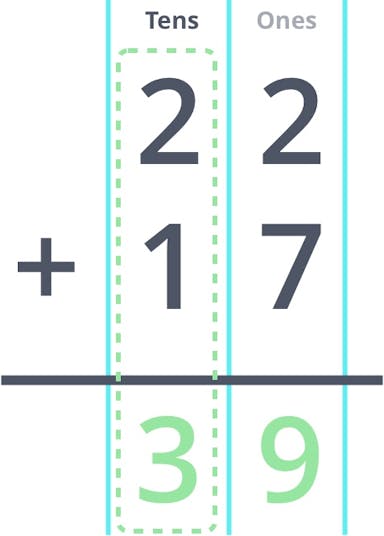 | | Tens | Ones |
|---|---|---|
| | 2 | 2 |
| + | 1 | 7 |
| | 3 | 9 |